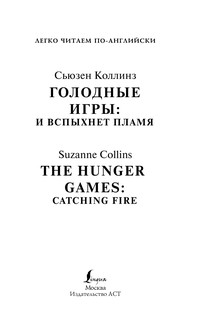 ЛЕГКО ЧИТАЕМ ПО-АНГЛИЙСКИ

Сьюзен Коллинз
ГОЛОДНЫЕ ИГРЫ:
И ВСПЫХНЕТ ПЛАМЯ

Suzanne Collins
THE HUNGER GAMES:
CATCHING FIRE

Lingua
Москва
Издательство АСТ